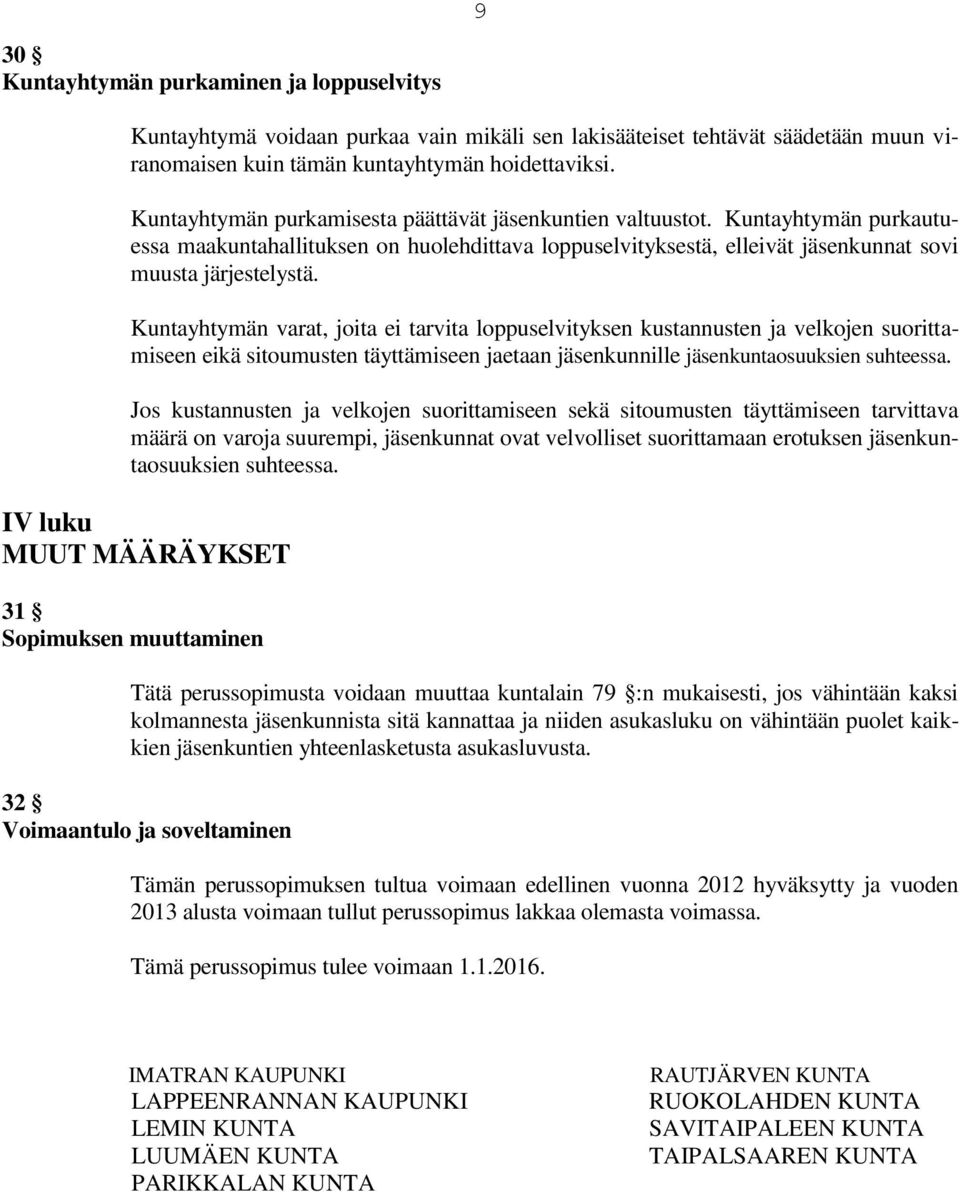 9

30 §
Kuntayhtymän purkaminen ja loppuselvitys

Kuntayhtymä voidaan purkaa vain mikäli sen lakisääteiset tehtävät säädetään muun viranomaisen kuin tämän kuntayhtymän hoidettaviksi.

Kuntayhtymän purkamisesta päättävät jäsenkuntien valtuustot. Kuntayhtymän purkautuessa maakuntahallituksen on huolehdittava loppuselvityksestä, elleivät jäsenkunnat sovi muusta järjestelystä.

Kuntayhtymän varat, joita ei tarvita loppuselvityksen kustannusten ja velkojen suorittamiseen eikä sitoumusten täyttämiseen jaetaan jäsenkunnille jäsenkuntaosuuksien suhteessa.

Jos kustannusten ja velkojen suorittamiseen sekä sitoumusten täyttämiseen tarvittava määrä on varoja suurempi, jäsenkunnat ovat velvolliset suorittamaan erotuksen jäsenkuntaosuuksien suhteessa.

IV luku
MUUT MÄÄRÄYKSET

31 §
Sopimuksen muuttaminen

Tätä perussopimusta voidaan muuttaa kuntalain 79 §:n mukaisesti, jos vähintään kaksi kolmannesta jäsenkunnista sitä kannattaa ja niiden asukasluku on vähintään puolet kaikkien jäsenkuntien yhteenlasketusta asukasluvusta.

32 §
Voimaantulo ja soveltaminen

Tämän perussopimuksen tultua voimaan edellinen vuonna 2012 hyväksytty ja vuoden 2013 alusta voimaan tullut perussopimus lakkaa olemasta voimassa.

Tämä perussopimus tulee voimaan 1.1.2016.

IMATRAN KAUPUNKI
LAPPEENRANNAN KAUPUNKI
LEMIN KUNTA
LUUMÄEN KUNTA
PARIKKALAN KUNTA

RAUTJÄRVEN KUNTA
RUOKOLAHDEN KUNTA
SAVITAIPALEEN KUNTA
TAIPALSAAREN KUNTA